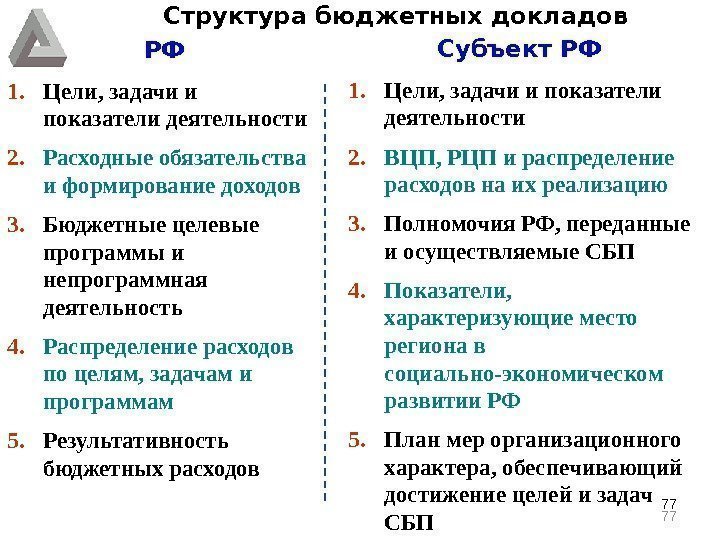 Структура бюджетных докладов

РФ

1. Цели, задачи и показатели деятельности
2. Расходные обязательства и формирование доходов
3. Бюджетные целевые программы и непрограммная деятельность
4. Распределение расходов по целям, задачам и программам
5. Результативность бюджетных расходов

Субъект РФ

1. Цели, задачи и показатели деятельности
2. ВЦП, РЦП и распределение расходов на их реализацию
3. Полномочия РФ, переданные и осуществляемые СБП
4. Показатели, характеризующие место региона в социально-экономическом развитии РФ
5. План мер организационного характера, обеспечивающий достижение целей и задач СБП

77
77